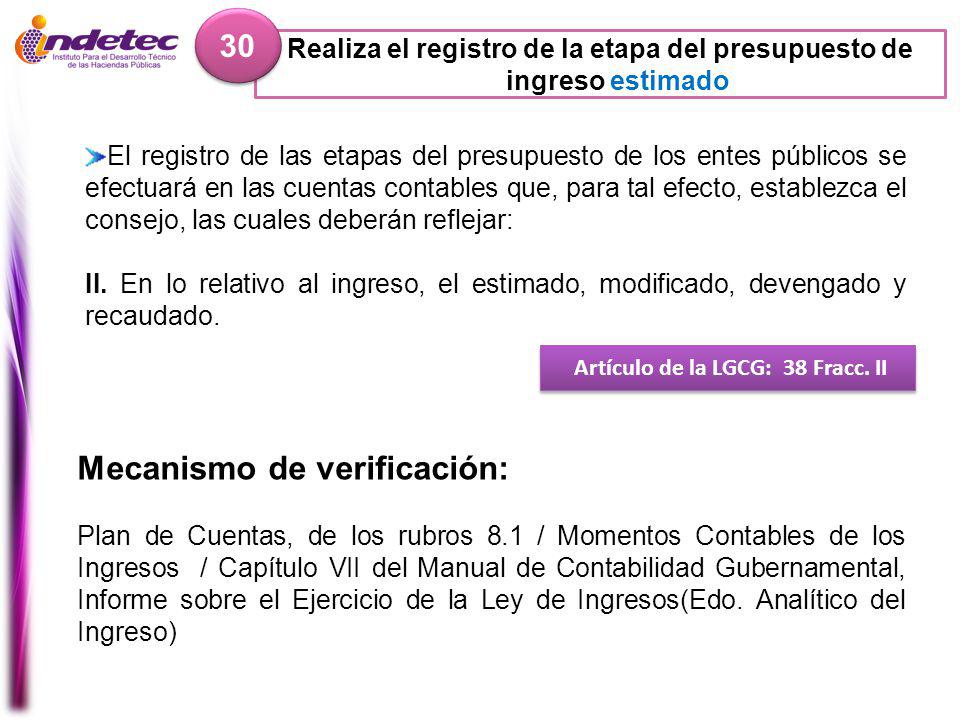 indetec
Instituto Para el Desarrollo Técnico de las Haciendas Públicas

30

Realiza el registro de la etapa del presupuesto de ingreso estimado

El registro de las etapas del presupuesto de los entes públicos se efectuará en las cuentas contables que, para tal efecto, establezca el consejo, las cuales deberán reflejar:

II. En lo relativo al ingreso, el estimado, modificado, devengado y recaudado.

Artículo de la LGCG: 38 Fracc. II

Mecanismo de verificación:

Plan de Cuentas, de los rubros 8.1 / Momentos Contables de los Ingresos / Capítulo VII del Manual de Contabilidad Gubernamental, Informe sobre el Ejercicio de la Ley de Ingresos(Edo. Analítico del Ingreso)